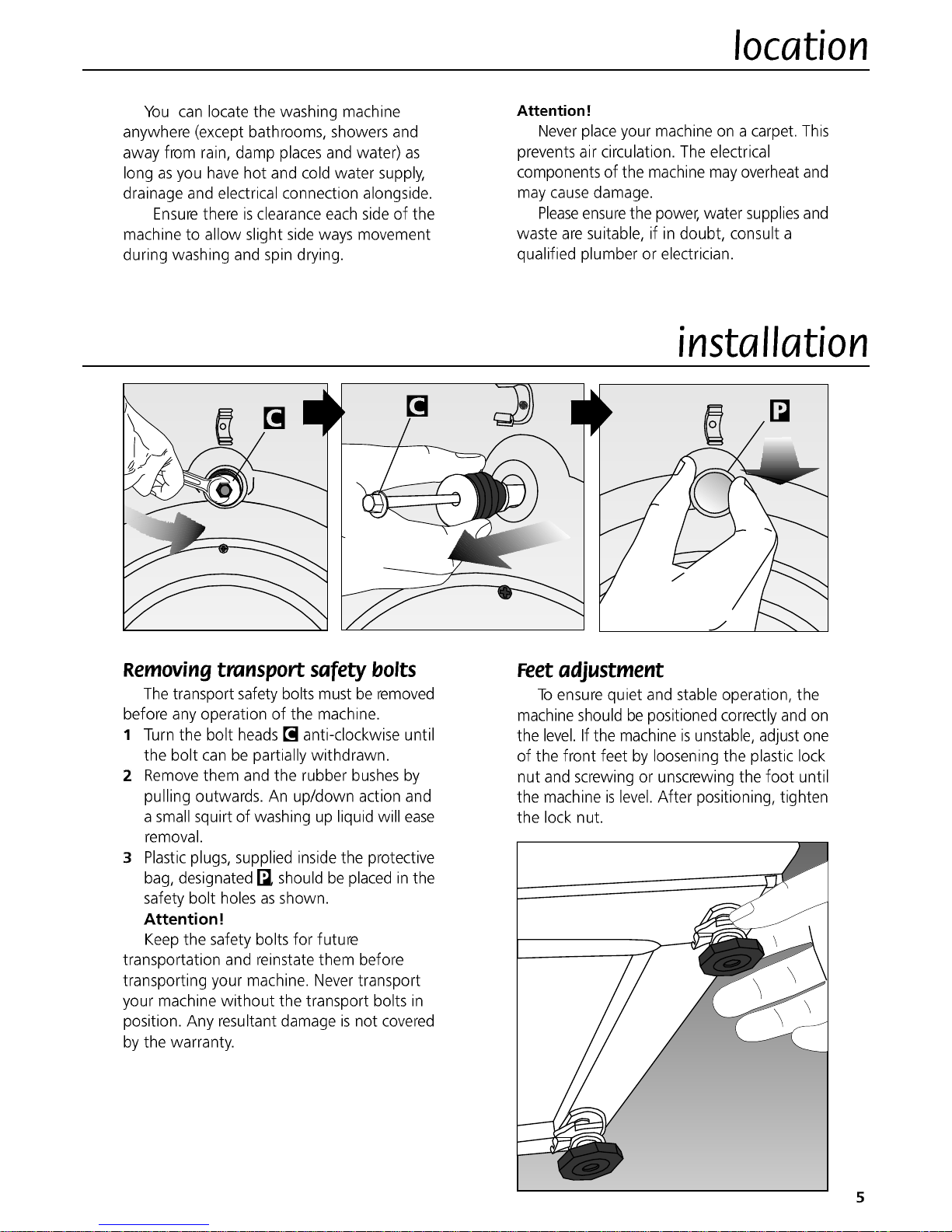 location

You can locate the washing machine anywhere (except bathrooms, showers and away from rain, damp places and water) as long as you have hot and cold water supply, drainage and electrical connection alongside.

Ensure there is clearance each side of the machine to allow slight side ways movement during washing and spin drying.

Attention!

Never place your machine on a carpet. This prevents air circulation. The electrical components of the machine may overheat and may cause damage.

Please ensure the power, water supplies and waste are suitable, if in doubt, consult a qualified plumber or electrician.

installation

C

C

P

Removing transport safety bolts

The transport safety bolts must be removed before any operation of the machine.

1 Turn the bolt heads C anti-clockwise until the bolt can be partially withdrawn.

2 Remove them and the rubber bushes by pulling outwards. An up/down action and a small squirt of washing up liquid will ease removal.

3 Plastic plugs, supplied inside the protective bag, designated P, should be placed in the safety bolt holes as shown.

Attention!

Keep the safety bolts for future transportation and reinstate them before transporting your machine. Never transport your machine without the transport bolts in position. Any resultant damage is not covered by the warranty.

Feet adjustment

To ensure quiet and stable operation, the machine should be positioned correctly and on the level. If the machine is unstable, adjust one of the front feet by loosening the plastic lock nut and screwing or unscrewing the foot until the machine is level. After positioning, tighten the lock nut.

5